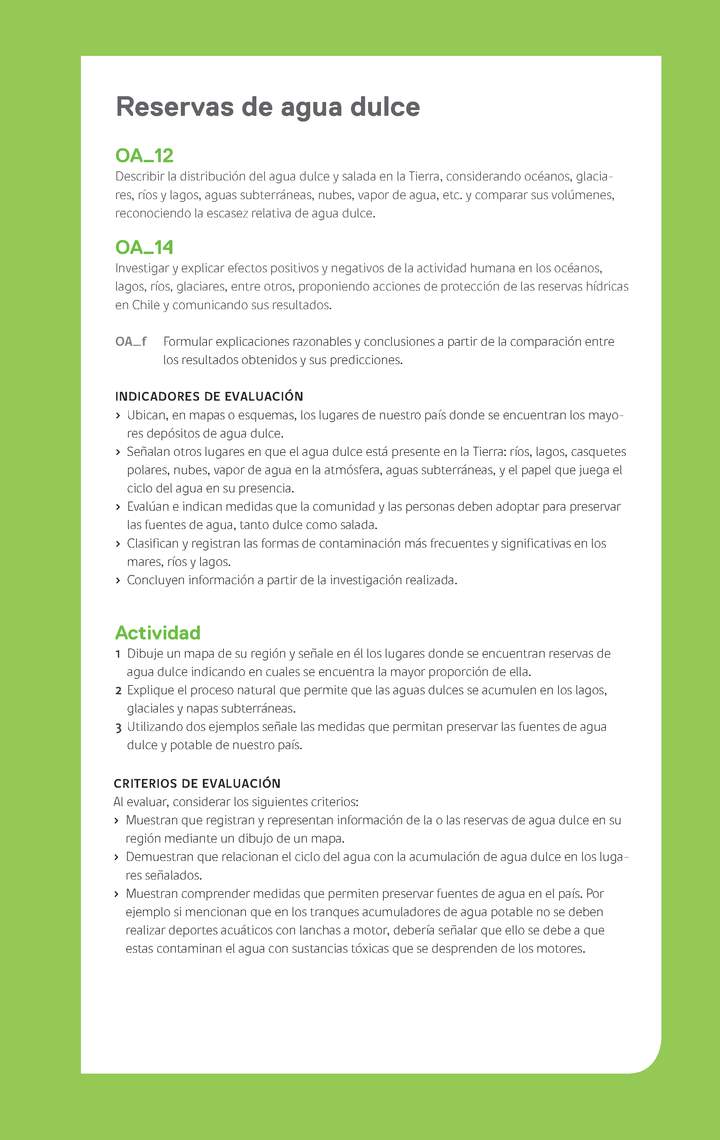 Reservas de agua dulce

OA_12
Describir la distribución del agua dulce y salada en la Tierra, considerando océanos, glaciares, ríos y lagos, aguas subterráneas, nubes, vapor de agua, etc. y comparar sus volúmenes, reconociendo la escasez relativa de agua dulce.

OA_14
Investigar y explicar efectos positivos y negativos de la actividad humana en los océanos, lagos, ríos, glaciares, entre otros, proponiendo acciones de protección de las reservas hídricas en Chile y comunicando sus resultados.

OA_f Formular explicaciones razonables y conclusiones a partir de la comparación entre los resultados obtenidos y sus predicciones.

INDICADORES DE EVALUACIÓN
› Ubican, en mapas o esquemas, los lugares de nuestro país donde se encuentran los mayores depósitos de agua dulce.
› Señalan otros lugares en que el agua dulce está presente en la Tierra: ríos, lagos, casquetes polares, nubes, vapor de agua en la atmósfera, aguas subterráneas, y el papel que juega el ciclo del agua en su presencia.
› Evalúan e indican medidas que la comunidad y las personas deben adoptar para preservar las fuentes de agua, tanto dulce como salada.
› Clasifican y registran las formas de contaminación más frecuentes y significativas en los mares, ríos y lagos.
› Concluyen información a partir de la investigación realizada.

Actividad
1 Dibuje un mapa de su región y señale en él los lugares donde se encuentran reservas de agua dulce indicando en cuales se encuentra la mayor proporción de ella.
2 Explique el proceso natural que permite que las aguas dulces se acumulen en los lagos, glaciales y napas subterráneas.
3 Utilizando dos ejemplos señale las medidas que permitan preservar las fuentes de agua dulce y potable de nuestro país.

CRITERIOS DE EVALUACIÓN
Al evaluar, considerar los siguientes criterios:
› Muestran que registran y representan información de la o las reservas de agua dulce en su región mediante un dibujo de un mapa.
› Demuestran que relacionan el ciclo del agua con la acumulación de agua dulce en los lugares señalados.
› Muestran comprender medidas que permiten preservar fuentes de agua en el país. Por ejemplo si mencionan que en los tranques acumuladores de agua potable no se deben realizar deportes acuáticos con lanchas a motor, debería señalar que ello se debe a que estas contaminan el agua con sustancias tóxicas que se desprenden de los motores.